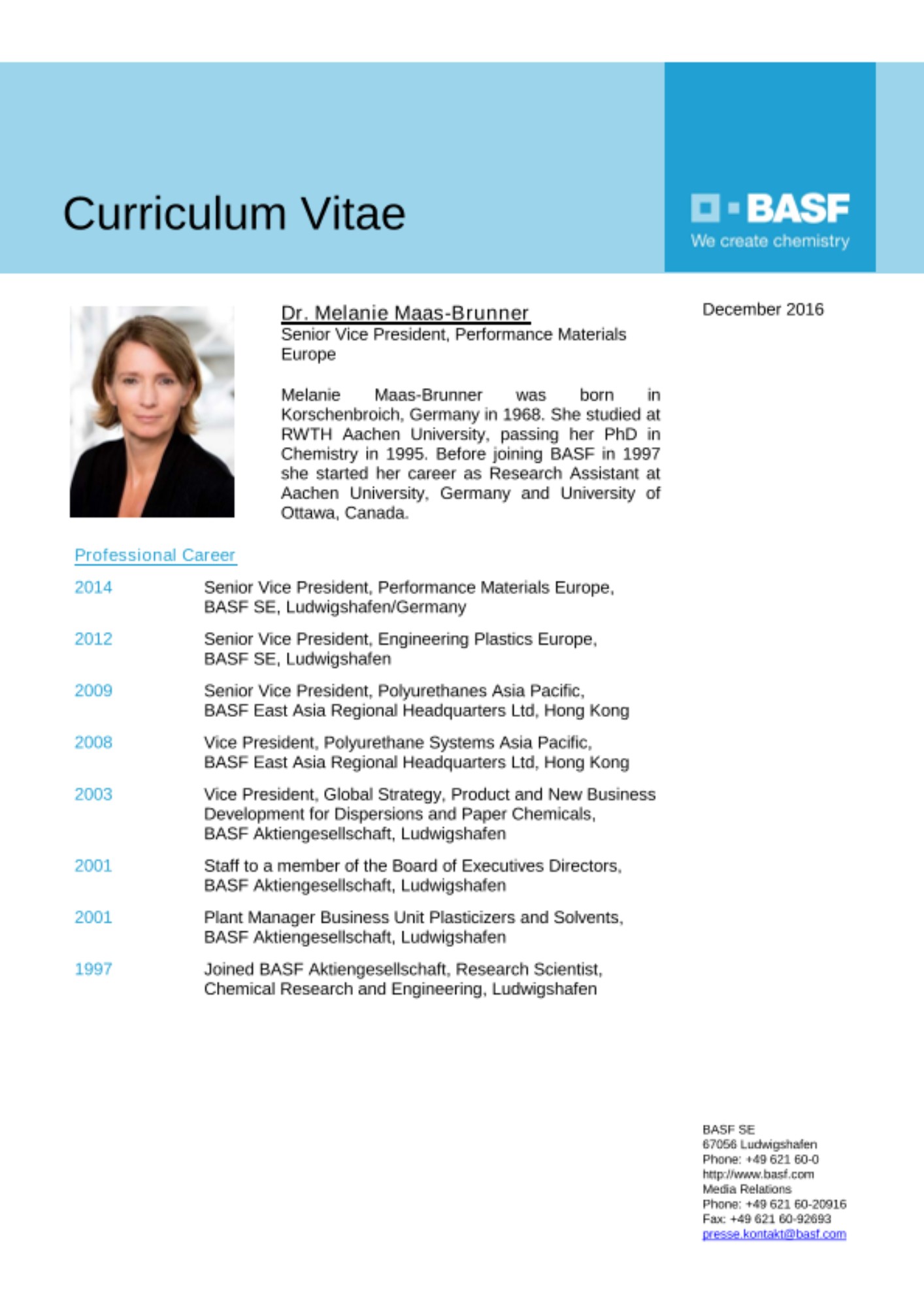 Curriculum Vitae

BASF
We create chemistry

Dr. Melanie Maas-Brunner
Senior Vice President, Performance Materials Europe

December 2016

Melanie Maas-Brunner was born in Korschenbroich, Germany in 1968. She studied at RWTH Aachen University, passing her PhD in Chemistry in 1995. Before joining BASF in 1997 she started her career as Research Assistant at Aachen University, Germany and University of Ottawa, Canada.

Professional Career

| | |
|---|---|
| 2014 | Senior Vice President, Performance Materials Europe, BASF SE, Ludwigshafen/Germany |
| 2012 | Senior Vice President, Engineering Plastics Europe, BASF SE, Ludwigshafen |
| 2009 | Senior Vice President, Polyurethanes Asia Pacific, BASF East Asia Regional Headquarters Ltd, Hong Kong |
| 2008 | Vice President, Polyurethane Systems Asia Pacific, BASF East Asia Regional Headquarters Ltd, Hong Kong |
| 2003 | Vice President, Global Strategy, Product and New Business Development for Dispersions and Paper Chemicals, BASF Aktiengesellschaft, Ludwigshafen |
| 2001 | Staff to a member of the Board of Executives Directors, BASF Aktiengesellschaft, Ludwigshafen |
| 2001 | Plant Manager Business Unit Plasticizers and Solvents, BASF Aktiengesellschaft, Ludwigshafen |
| 1997 | Joined BASF Aktiengesellschaft, Research Scientist, Chemical Research and Engineering, Ludwigshafen |

BASF SE
67056 Ludwigshafen
Phone: +49 621 60-0
http://www.basf.com
Media Relations
Phone: +49 621 60-20916
Fax: +49 621 60-92693
presse.kontakt@basf.com